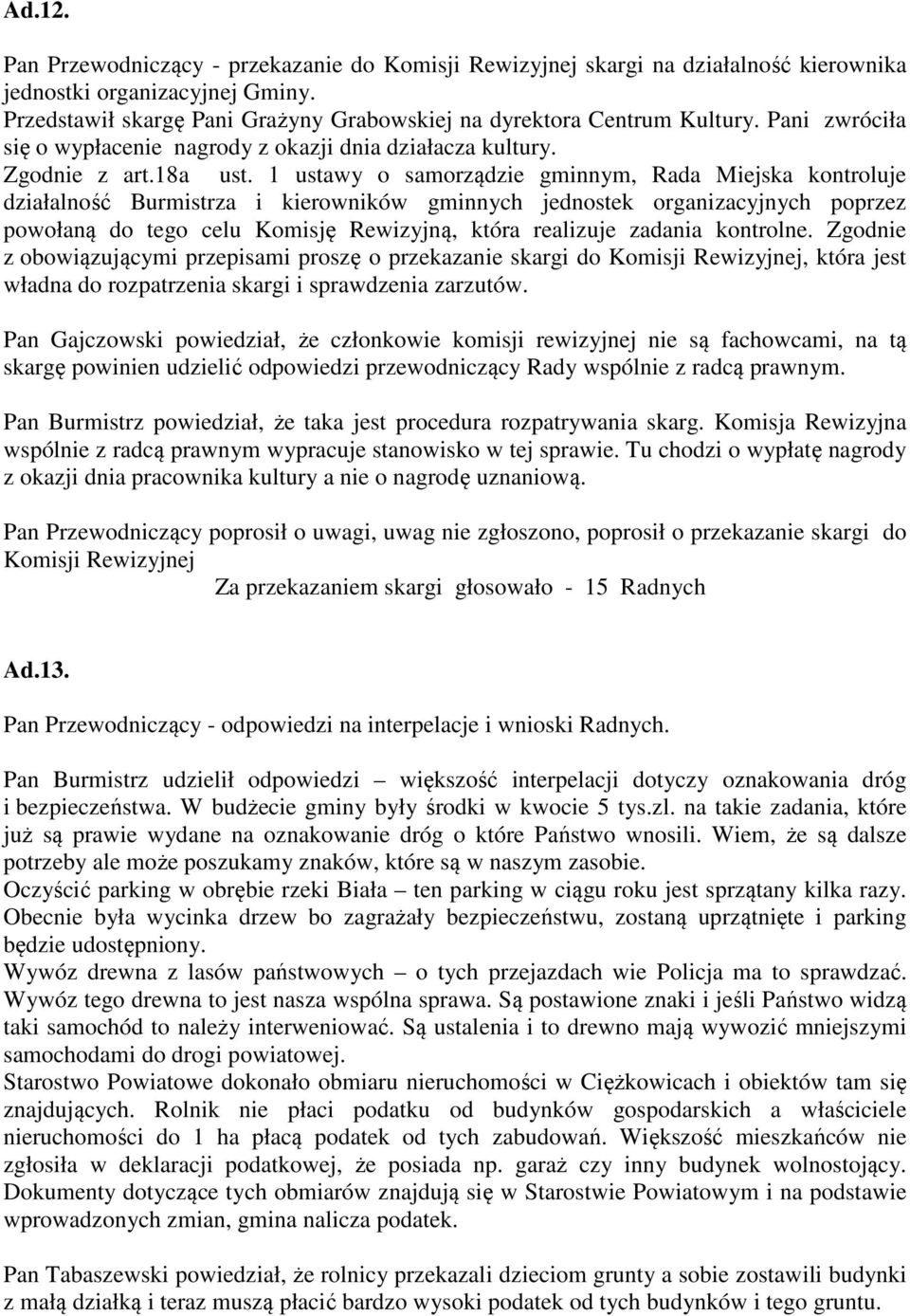 Ad.12.

Pan Przewodniczący - przekazanie do Komisji Rewizyjnej skargi na działalność kierownika jednostki organizacyjnej Gminy.
Przedstawił skargę Pani Grażyny Grabowskiej na dyrektora Centrum Kultury. Pani zwróciła się o wypłacenie nagrody z okazji dnia działacza kultury.
Zgodnie z art.18a ust. 1 ustawy o samorządzie gminnym, Rada Miejska kontroluje działalność Burmistrza i kierowników gminnych jednostek organizacyjnych poprzez powołaną do tego celu Komisję Rewizyjną, która realizuje zadania kontrolne. Zgodnie z obowiązującymi przepisami proszę o przekazanie skargi do Komisji Rewizyjnej, która jest władna do rozpatrzenia skargi i sprawdzenia zarzutów.

Pan Gajczowski powiedział, że członkowie komisji rewizyjnej nie są fachowcami, na tą skargę powinien udzielić odpowiedzi przewodniczący Rady wspólnie z radcą prawnym.

Pan Burmistrz powiedział, że taka jest procedura rozpatrywania skarg. Komisja Rewizyjna wspólnie z radcą prawnym wypracuje stanowisko w tej sprawie. Tu chodzi o wypłatę nagrody z okazji dnia pracownika kultury a nie o nagrodę uznaniową.

Pan Przewodniczący poprosił o uwagi, uwag nie zgłoszono, poprosił o przekazanie skargi do Komisji Rewizyjnej
Za przekazaniem skargi głosowało - 15 Radnych

Ad.13.

Pan Przewodniczący - odpowiedzi na interpelacje i wnioski Radnych.

Pan Burmistrz udzielił odpowiedzi – większość interpelacji dotyczy oznakowania dróg i bezpieczeństwa. W budżecie gminy były środki w kwocie 5 tys.zl. na takie zadania, które już są prawie wydane na oznakowanie dróg o które Państwo wnosili. Wiem, że są dalsze potrzeby ale może poszukamy znaków, które są w naszym zasobie.
Oczyścić parking w obrębie rzeki Biała – ten parking w ciągu roku jest sprzątany kilka razy. Obecnie była wycinka drzew bo zagrażały bezpieczeństwu, zostaną uprzątnięte i parking będzie udostępniony.
Wywóz drewna z lasów państwowych – o tych przejazdach wie Policja ma to sprawdzać. Wywóz tego drewna to jest nasza wspólna sprawa. Są postawione znaki i jeśli Państwo widzą taki samochód to należy interweniować. Są ustalenia i to drewno mają wywozić mniejszymi samochodami do drogi powiatowej.
Starostwo Powiatowe dokonało obmiaru nieruchomości w Ciężkowicach i obiektów tam się znajdujących. Rolnik nie płaci podatku od budynków gospodarskich a właściciele nieruchomości do 1 ha płacą podatek od tych zabudowań. Większość mieszkańców nie zgłosiła w deklaracji podatkowej, że posiada np. garaż czy inny budynek wolnostojący. Dokumenty dotyczące tych obmiarów znajdują się w Starostwie Powiatowym i na podstawie wprowadzonych zmian, gmina nalicza podatek.

Pan Tabaszewski powiedział, że rolnicy przekazali dzieciom grunty a sobie zostawili budynki z małą działką i teraz muszą płacić bardzo wysoki podatek od tych budynków i tego gruntu.